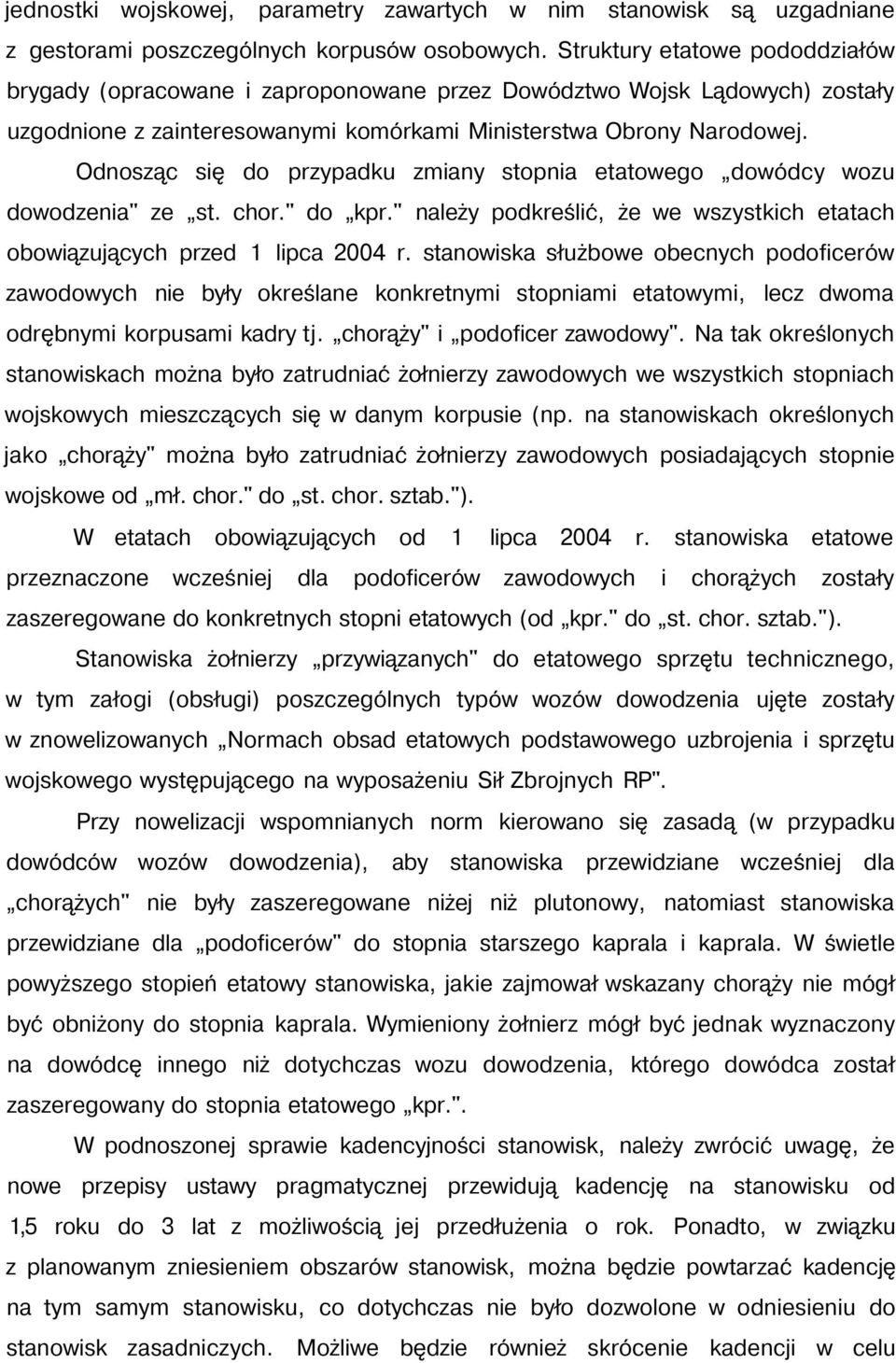 jednostki wojskowej, parametry zawartych w nim stanowisk są uzgadniane z gestorami poszczególnych korpusów osobowych. Struktury etatowe pododdziałów brygady (opracowane i zaproponowane przez Dowództwo Wojsk Lądowych) zostały uzgodnione z zainteresowanymi komórkami Ministerstwa Obrony Narodowej.

Odnosząc się do przypadku zmiany stopnia etatowego „dowódcy wozu dowodzenia" ze „st. chor." do „kpr." należy podkreślić, że we wszystkich etatach obowiązujących przed 1 lipca 2004 r. stanowiska służbowe obecnych podoficerów zawodowych nie były określane konkretnymi stopniami etatowymi, lecz dwoma odrębnymi korpusami kadry tj. „chorąży" i „podoficer zawodowy". Na tak określonych stanowiskach można było zatrudniać żołnierzy zawodowych we wszystkich stopniach wojskowych mieszczących się w danym korpusie (np. na stanowiskach określonych jako „chorąży" można było zatrudniać żołnierzy zawodowych posiadających stopnie wojskowe od „mł. chor." do „st. chor. sztab.").

W etatach obowiązujących od 1 lipca 2004 r. stanowiska etatowe przeznaczone wcześniej dla podoficerów zawodowych i chorążych zostały zaszeregowane do konkretnych stopni etatowych (od „kpr." do „st. chor. sztab.").

Stanowiska żołnierzy „przywiązanych" do etatowego sprzętu technicznego, w tym załogi (obsługi) poszczególnych typów wozów dowodzenia ujęte zostały w znowelizowanych „Normach obsad etatowych podstawowego uzbrojenia i sprzętu wojskowego występującego na wyposażeniu Sił Zbrojnych RP".

Przy nowelizacji wspomnianych norm kierowano się zasadą (w przypadku dowódców wozów dowodzenia), aby stanowiska przewidziane wcześniej dla „chorążych" nie były zaszeregowane niżej niż plutonowy, natomiast stanowiska przewidziane dla „podoficerów" do stopnia starszego kaprala i kaprala. W świetle powyższego stopień etatowy stanowiska, jakie zajmował wskazany chorąży nie mógł być obniżony do stopnia kaprala. Wymieniony żołnierz mógł być jednak wyznaczony na dowódcę innego niż dotychczas wozu dowodzenia, którego dowódca został zaszeregowany do stopnia etatowego „kpr.".

W podnoszonej sprawie kadencyjności stanowisk, należy zwrócić uwagę, że nowe przepisy ustawy pragmatycznej przewidują kadencję na stanowisku od 1,5 roku do 3 lat z możliwością jej przedłużenia o rok. Ponadto, w związku z planowanym zniesieniem obszarów stanowisk, można będzie powtarzać kadencję na tym samym stanowisku, co dotychczas nie było dozwolone w odniesieniu do stanowisk zasadniczych. Możliwe będzie również skrócenie kadencji w celu